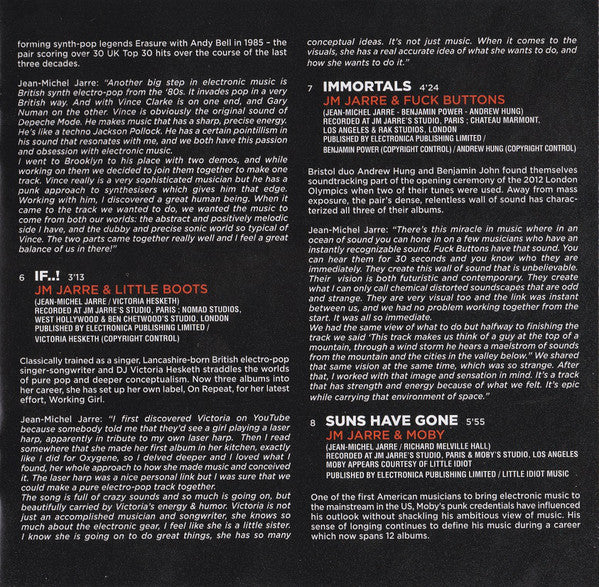 forming synth-pop legends Erasure with Andy Bell in 1985 – the pair scoring over 30 UK Top 30 hits over the course of the last three decades.

Jean-Michel Jarre: "Another big step in electronic music is British synth electro-pop from the '80s. It invades pop in a very British way. And with Vince Clarke is on one end, and Gary Numan on the other. Vince is obviously the original sound of Depeche Mode. He makes music that has a sharp, precise energy. He's like a techno Jackson Pollock. He has a certain pointillism in his sound that resonates with me, and we both have this passion and obsession with electronic music.
I went to Brooklyn to his place with two demos, and while working on them we decided to join them together to make one track. Vince really is a very sophisticated musician but he has a punk approach to synthesisers which gives him that edge. Working with him, I discovered a great human being. When it came to the track we wanted to do, we wanted the music to come from both our worlds: the abstract and positively melodic side I have, and the dubby and precise sonic world so typical of Vince. The two parts came together really well and I feel a great balance of us in there!"

6 IF..! 3'13
JM JARRE & LITTLE BOOTS
(JEAN-MICHEL JARRE / VICTORIA HESKETH)
RECORDED AT JM JARRE'S STUDIO, PARIS ; NOMAD STUDIOS, WEST HOLLYWOOD & BEN CHETWOOD'S STUDIO, LONDON
PUBLISHED BY ELECTRONICA PUBLISHING LIMITED / VICTORIA HESKETH (COPYRIGHT CONTROL)

Classically trained as a singer, Lancashire-born British electro-pop singer-songwriter and DJ Victoria Hesketh straddles the worlds of pure pop and deeper conceptualism. Now three albums into her career, she has set up her own label, On Repeat, for her latest effort, Working Girl.

Jean-Michel Jarre: "I first discovered Victoria on YouTube because somebody told me that they'd see a girl playing a laser harp, apparently in tribute to my own laser harp. Then I read somewhere that she made her first album in her kitchen, exactly like I did for Oxygene, so I delved deeper and I loved what I found, her whole approach to how she made music and conceived it. The laser harp was a nice personal link but I was sure that we could make a pure electro-pop track together.
The song is full of crazy sounds and so much is going on, but beautifully carried by Victoria's energy & humor. Victoria is not just an accomplished musician and songwriter, she knows so much about the electronic gear, I feel like she is a little sister. I know she is going on to do great things, she has so many conceptual ideas. It's not just music. When it comes to the visuals, she has a real accurate idea of what she wants to do, and how she wants to do it."

7 IMMORTALS 4'24
JM JARRE & FUCK BUTTONS
(JEAN-MICHEL JARRE - BENJAMIN POWER - ANDREW HUNG)
RECORDED AT JM JARRE'S STUDIO, PARIS ; CHATEAU MARMONT, LOS ANGELES & RAK STUDIOS, LONDON
PUBLISHED BY ELECTRONICA PUBLISHING LIMITED / BENJAMIN POWER (COPYRIGHT CONTROL) / ANDREW HUNG (COPYRIGHT CONTROL)

Bristol duo Andrew Hung and Benjamin John found themselves soundtracking part of the opening ceremony of the 2012 London Olympics when two of their tunes were used. Away from mass exposure, the pair's dense, relentless wall of sound has characterized all three of their albums.

Jean-Michel Jarre: "There's this miracle in music where in an ocean of sound you can hone in on a few musicians who have an instantly recognizable sound. Fuck Buttons have that sound. You can hear them for 30 seconds and you know who they are immediately. They create this wall of sound that is unbelievable. Their vision is both futuristic and contemporary. They create what I can only call chemical distorted soundscapes that are odd and strange. They are very visual too and the link was instant between us, and we had no problem working together from the start. It was all so immediate.
We had the same view of what to do but halfway to finishing the track we said 'This track makes us think of a guy at the top of a mountain, through a wind storm he hears a maelstrom of sounds from the mountain and the cities in the valley below." We shared that same vision at the same time, which was so strange. After that, I worked with that image and sensation in mind. It's a track that has strength and energy because of what we felt. It's epic while carrying that environment of space."

8 SUNS HAVE GONE 5'55
JM JARRE & MOBY
(JEAN-MICHEL JARRE / RICHARD MELVILLE HALL)
RECORDED AT JM JARRE'S STUDIO, PARIS & MOBY'S STUDIO, LOS ANGELES
MOBY APPEARS COURTESY OF LITTLE IDIOT
PUBLISHED BY ELECTRONICA PUBLISHING LIMITED / LITTLE IDIOT MUSIC

One of the first American musicians to bring electronic music to the mainstream in the US, Moby's punk credentials have influenced his outlook without shackling his ambitious view of music. His sense of longing continues to define his music during a career which now spans 12 albums.